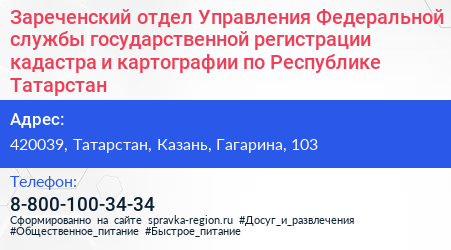 Зареченский отдел Управления Федеральной службы государственной регистрации кадастра и картографии по Республике Татарстан

Адрес:

420039, Татарстан, Казань, Гагарина, 103

Телефон:

8-800-100-34-34

Сформированно на сайте spravka-region.ru #Досуг_и_развлечения #Общественное_питание #Быстрое_питание